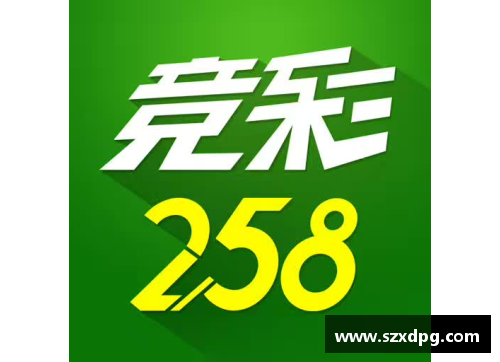 竞彩
258
www.szxdpg.com